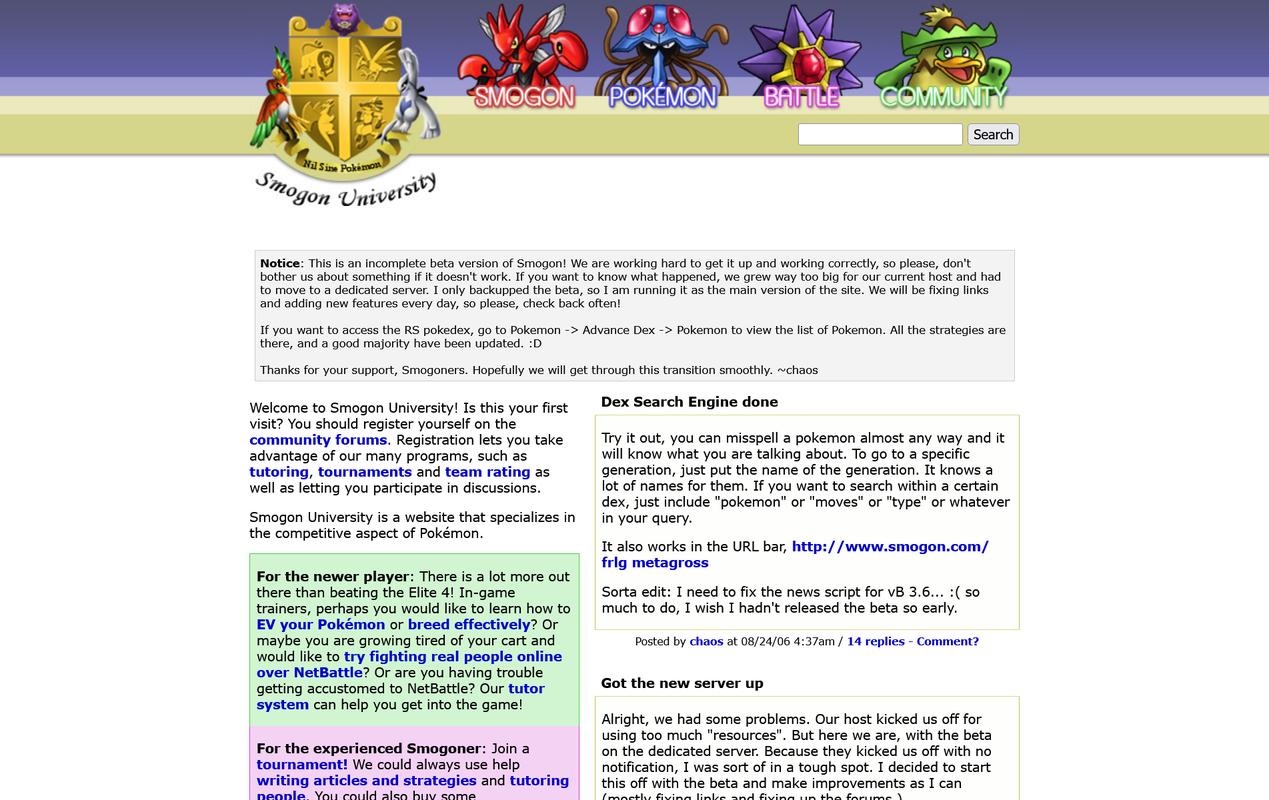 Nil Sine Pokémon
Smogon University

SMOGON POKÉMON BATTLE COMMUNITY

Search

Notice: This is an incomplete beta version of Smogon! We are working hard to get it up and working correctly, so please, don't bother us about something if it doesn't work. If you want to know what happened, we grew way too big for our current host and had to move to a dedicated server. I only backupped the beta, so I am running it as the main version of the site. We will be fixing links and adding new features every day, so please, check back often!

If you want to access the RS pokedex, go to Pokemon -> Advance Dex -> Pokemon to view the list of Pokemon. All the strategies are there, and a good majority have been updated. :D

Thanks for your support, Smogoners. Hopefully we will get through this transition smoothly. ~chaos

Welcome to Smogon University! Is this your first visit? You should register yourself on the community forums. Registration lets you take advantage of our many programs, such as tutoring, tournaments and team rating as well as letting you participate in discussions.

Smogon University is a website that specializes in the competitive aspect of Pokémon.

For the newer player: There is a lot more out there than beating the Elite 4! In-game trainers, perhaps you would like to learn how to EV your Pokémon or breed effectively? Or maybe you are growing tired of your cart and would like to try fighting real people online over NetBattle? Or are you having trouble getting accustomed to NetBattle? Our tutor system can help you get into the game!

For the experienced Smogoner: Join a tournament! We could always use help writing articles and strategies and tutoring people. You could also buy some

Dex Search Engine done

Try it out, you can misspell a pokemon almost any way and it will know what you are talking about. To go to a specific generation, just put the name of the generation. It knows a lot of names for them. If you want to search within a certain dex, just include "pokemon" or "moves" or "type" or whatever in your query.

It also works in the URL bar, http://www.smogon.com/frlg metagross

Sorta edit: I need to fix the news script for vB 3.6... :( so much to do, I wish I hadn't released the beta so early.

Posted by chaos at 08/24/06 4:37am / 14 replies - Comment?

Got the new server up

Alright, we had some problems. Our host kicked us off for using too much "resources". But here we are, with the beta on the dedicated server. Because they kicked us off with no notification, I was sort of in a tough spot. I decided to start this off with the beta and make improvements as I can (mostly fixing links and fixing up the forums.)